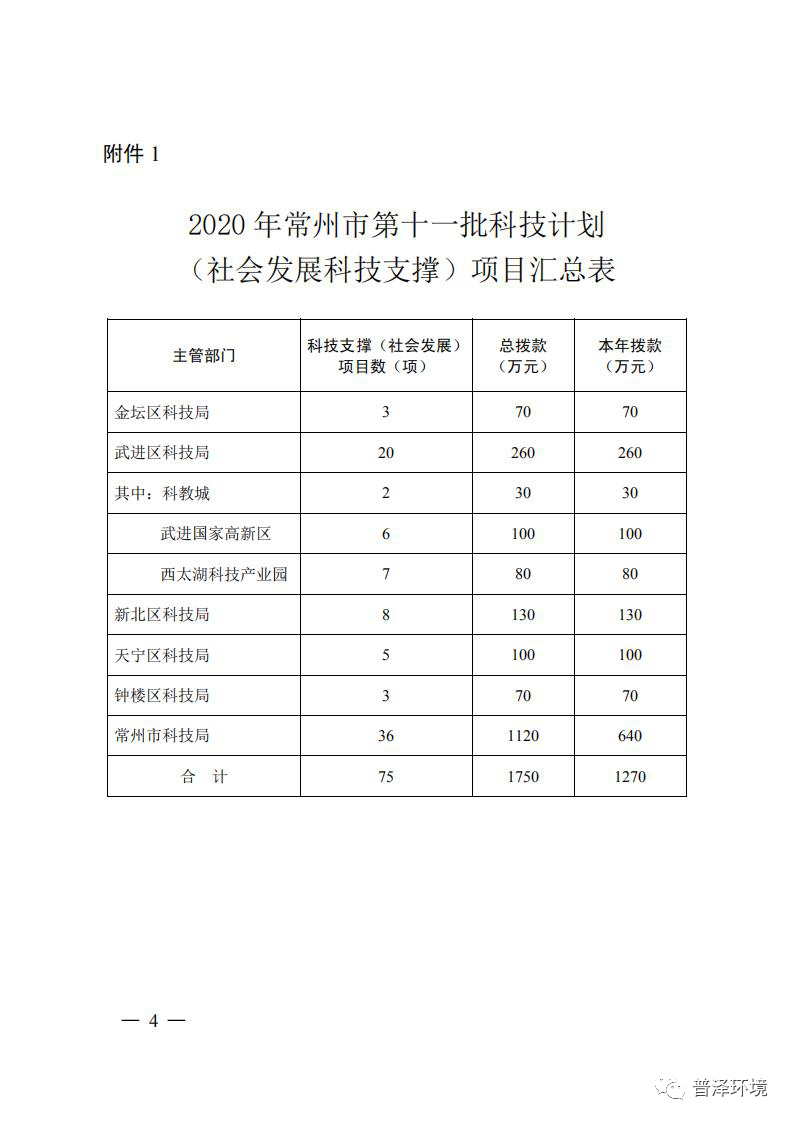 附件 1

2020 年常州市第十一批科技计划
（社会发展科技支撑）项目汇总表

| 主管部门 | 科技支撑（社会发展）项目数（项） | 总拨款（万元） | 本年拨款（万元） |
|---|---|---|---|
| 金坛区科技局 | 3 | 70 | 70 |
| 武进区科技局 | 20 | 260 | 260 |
| 其中：科教城 | 2 | 30 | 30 |
| 武进国家高新区 | 6 | 100 | 100 |
| 西太湖科技产业园 | 7 | 80 | 80 |
| 新北区科技局 | 8 | 130 | 130 |
| 天宁区科技局 | 5 | 100 | 100 |
| 钟楼区科技局 | 3 | 70 | 70 |
| 常州市科技局 | 36 | 1120 | 640 |
| 合　计 | 75 | 1750 | 1270 |

— 4 —

普泽环境